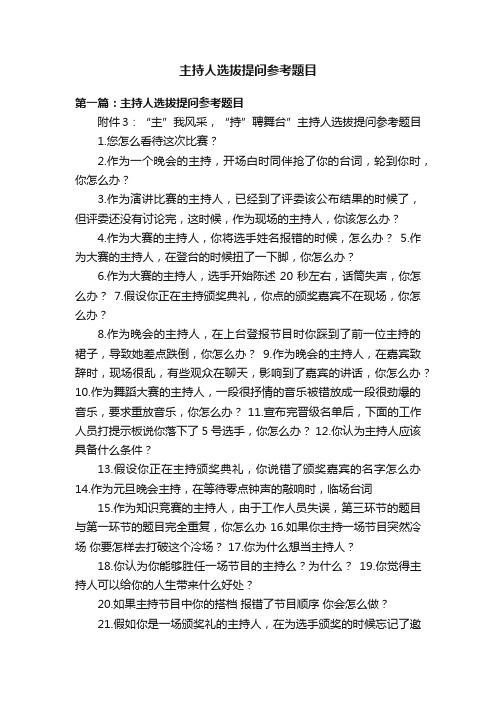 主持人选拔提问参考题目

第一篇：主持人选拔提问参考题目

附件3：“主”我风采，“持”聘舞台”主持人选拔提问参考题目

1.您怎么看待这次比赛？

2.作为一个晚会的主持，开场白时同伴抢了你的台词，轮到你时，你怎么办？

3.作为演讲比赛的主持人，已经到了评委该公布结果的时候了，但评委还没有讨论完，这时候，作为现场的主持人，你该怎么办？

4.作为大赛的主持人，你将选手姓名报错的时候，怎么办？ 5.作为大赛的主持人，在登台的时候扭了一下脚，你怎么办？

6.作为大赛的主持人，选手开始陈述 20 秒左右，话筒失声，你怎么办？ 7.假设你正在主持颁奖典礼，你点的颁奖嘉宾不在现场，你怎么办？

8.作为晚会的主持人，在上台登报节目时你踩到了前一位主持的裙子，导致她差点跌倒，你怎么办？ 9.作为晚会的主持人，在嘉宾致辞时，现场很乱，有些观众在聊天，影响到了嘉宾的讲话，你怎么办？ 10.作为舞蹈大赛的主持人，一段很抒情的音乐被错放成一段很劲爆的音乐，要求重放音乐，你怎么办？ 11.宣布完晋级名单后，下面的工作人员打提示板说你落下了 5 号选手，你怎么办？ 12.你认为主持人应该具备什么条件？

13.假设你正在主持颁奖典礼，你说错了颁奖嘉宾的名字怎么办 14.作为元旦晚会主持，在等待零点钟声的敲响时，临场台词

15.作为知识竞赛的主持人，由于工作人员失误，第三环节的题目与第一环节的题目完全重复，你怎么办 16.如果你主持一场节目突然冷场 你要怎样去打破这个冷场？ 17.你为什么想当主持人？

18.你认为你能够胜任一场节目的主持么？为什么？ 19.你觉得主持人可以给你的人生带来什么好处？

20.如果主持节目中你的搭档 报错了节目顺序 你会怎么做？

21.假如你是一场颁奖礼的主持人，在为选手颁奖的时候忘记了邀